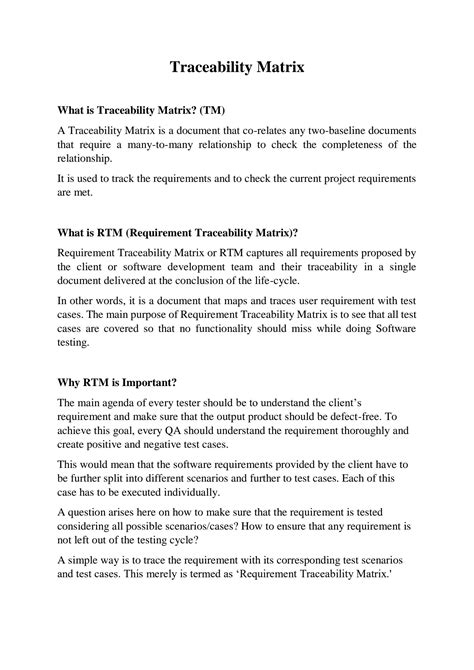 Traceability Matrix

What is Traceability Matrix? (TM)

A Traceability Matrix is a document that co-relates any two-baseline documents that require a many-to-many relationship to check the completeness of the relationship.

It is used to track the requirements and to check the current project requirements are met.

What is RTM (Requirement Traceability Matrix)?

Requirement Traceability Matrix or RTM captures all requirements proposed by the client or software development team and their traceability in a single document delivered at the conclusion of the life-cycle.

In other words, it is a document that maps and traces user requirement with test cases. The main purpose of Requirement Traceability Matrix is to see that all test cases are covered so that no functionality should miss while doing Software testing.

Why RTM is Important?

The main agenda of every tester should be to understand the client's requirement and make sure that the output product should be defect-free. To achieve this goal, every QA should understand the requirement thoroughly and create positive and negative test cases.

This would mean that the software requirements provided by the client have to be further split into different scenarios and further to test cases. Each of this case has to be executed individually.

A question arises here on how to make sure that the requirement is tested considering all possible scenarios/cases? How to ensure that any requirement is not left out of the testing cycle?

A simple way is to trace the requirement with its corresponding test scenarios and test cases. This merely is termed as 'Requirement Traceability Matrix.'